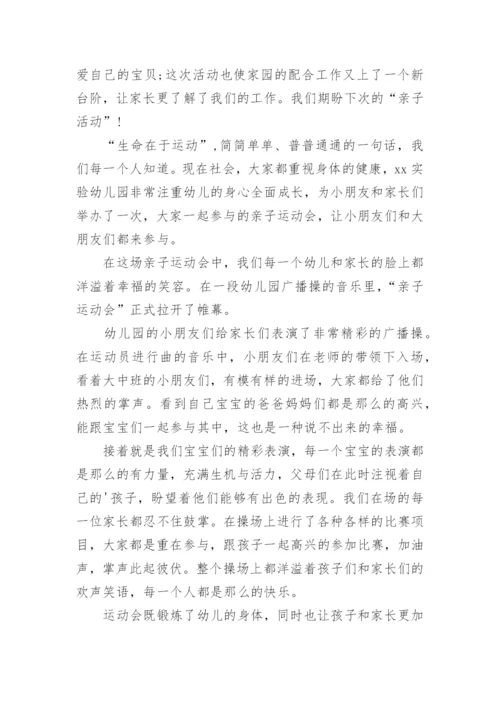 爱自己的宝贝;这次活动也使家园的配合工作又上了一个新台阶，让家长更了解了我们的工作。我们期盼下次的“亲子活动”!

“生命在于运动”,简简单单、普普通通的一句话，我们每一个人知道。现在社会，大家都重视身体的健康，xx实验幼儿园非常注重幼儿的身心全面成长，为小朋友和家长们举办了一次，大家一起参与的亲子运动会，让小朋友们和大朋友们都来参与。

在这场亲子运动会中，我们每一个幼儿和家长的脸上都洋溢着幸福的笑容。在一段幼儿园广播操的音乐里，“亲子运动会”正式拉开了帷幕。

幼儿园的小朋友们给家长们表演了非常精彩的广播操。在运动员进行曲的音乐中，小朋友们在老师的带领下入场，看着大中班的小朋友们，有模有样的进场，大家都给了他们热烈的掌声。看到自己宝宝的爸爸妈妈们都是那么的高兴，能跟宝宝们一起参与其中，这也是一种说不出来的幸福。

接着就是我们宝宝们的精彩表演，每一个宝宝的表演都是那么的有力量，充满生机与活力，父母们在此时注视着自己的'孩子，盼望着他们能够有出色的表现。我们在场的每一位家长都忍不住鼓掌。在操场上进行了各种各样的比赛项目，大家都是重在参与，跟孩子一起高兴的参加比赛，加油声，掌声此起彼伏。整个操场上都洋溢着孩子们和家长们的欢声笑语，每一个人都是那么的快乐。

运动会既锻炼了幼儿的身体，同时也让孩子和家长更加